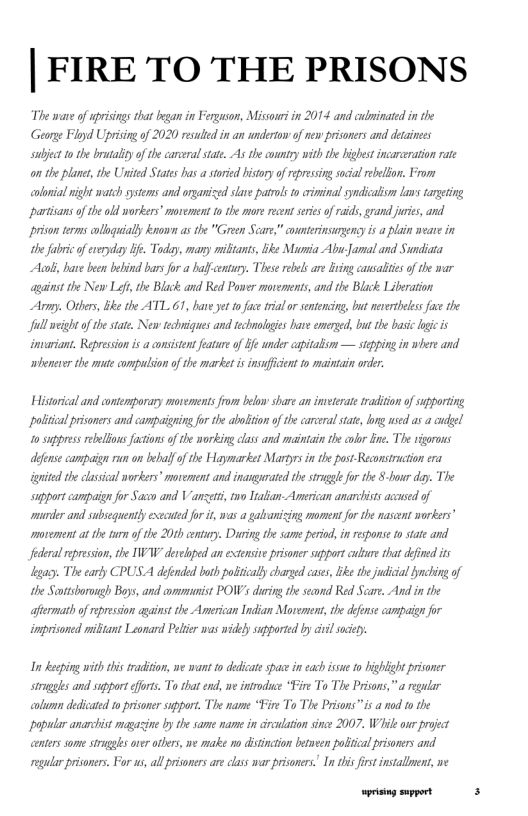 FIRE TO THE PRISONS

The wave of uprisings that began in Ferguson, Missouri in 2014 and culminated in the George Floyd Uprising of 2020 resulted in an undertow of new prisoners and detainees subject to the brutality of the carceral state. As the country with the highest incarceration rate on the planet, the United States has a storied history of repressing social rebellion. From colonial night watch systems and organized slave patrols to criminal syndicalism laws targeting partisans of the old workers' movement to the more recent series of raids, grand juries, and prison terms colloquially known as the "Green Scare," counterinsurgency is a plain weave in the fabric of everyday life. Today, many militants, like Mumia Abu-Jamal and Sundiata Acoli, have been behind bars for a half-century. These rebels are living causalities of the war against the New Left, the Black and Red Power movements, and the Black Liberation Army. Others, like the ATL 61, have yet to face trial or sentencing, but nevertheless face the full weight of the state. New techniques and technologies have emerged, but the basic logic is invariant. Repression is a consistent feature of life under capitalism — stepping in where and whenever the mute compulsion of the market is insufficient to maintain order.

Historical and contemporary movements from below share an inveterate tradition of supporting political prisoners and campaigning for the abolition of the carceral state, long used as a cudgel to suppress rebellious factions of the working class and maintain the color line. The vigorous defense campaign run on behalf of the Haymarket Martyrs in the post-Reconstruction era ignited the classical workers' movement and inaugurated the struggle for the 8-hour day. The support campaign for Sacco and Vanzetti, two Italian-American anarchists accused of murder and subsequently executed for it, was a galvanizing moment for the nascent workers' movement at the turn of the 20th century. During the same period, in response to state and federal repression, the IWW developed an extensive prisoner support culture that defined its legacy. The early CPUSA defended both politically charged cases, like the judicial lynching of the Scottsborough Boys, and communist POWs during the second Red Scare. And in the aftermath of repression against the American Indian Movement, the defense campaign for imprisoned militant Leonard Peltier was widely supported by civil society.

In keeping with this tradition, we want to dedicate space in each issue to highlight prisoner struggles and support efforts. To that end, we introduce "Fire To The Prisons," a regular column dedicated to prisoner support. The name "Fire To The Prisons" is a nod to the popular anarchist magazine by the same name in circulation since 2007. While our project centers some struggles over others, we make no distinction between political prisoners and regular prisoners. For us, all prisoners are class war prisoners.$^{1}$ In this first installment, we

uprising support 3